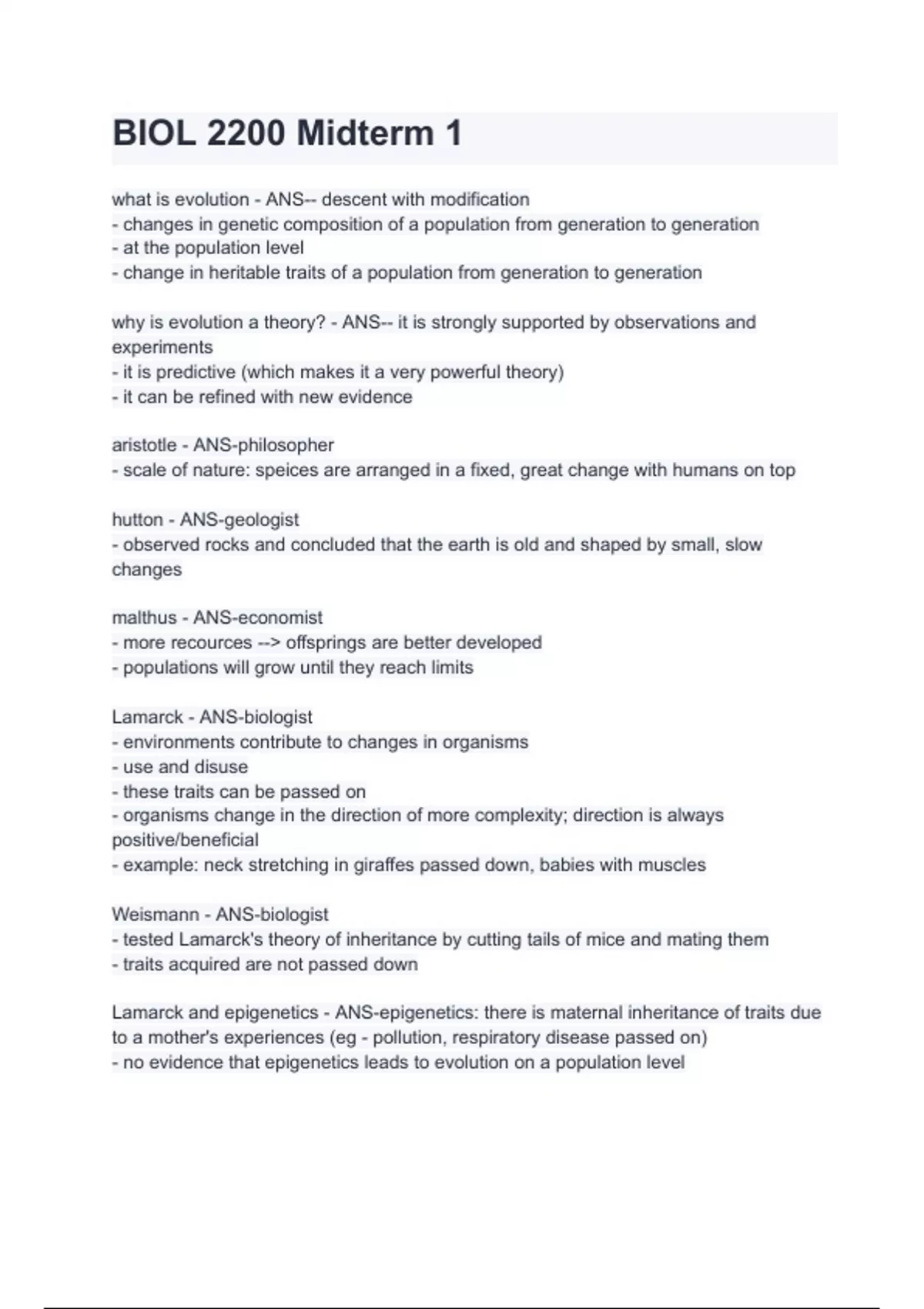 BIOL 2200 Midterm 1

what is evolution - ANS-- descent with modification
- changes in genetic composition of a population from generation to generation
- at the population level
- change in heritable traits of a population from generation to generation

why is evolution a theory? - ANS-- it is strongly supported by observations and experiments
- it is predictive (which makes it a very powerful theory)
- it can be refined with new evidence

aristotle - ANS-philosopher
- scale of nature: speices are arranged in a fixed, great change with humans on top

hutton - ANS-geologist
- observed rocks and concluded that the earth is old and shaped by small, slow changes

malthus - ANS-economist
- more recources --> offsprings are better developed
- populations will grow until they reach limits

Lamarck - ANS-biologist
- environments contribute to changes in organisms
- use and disuse
- these traits can be passed on
- organisms change in the direction of more complexity; direction is always positive/beneficial
- example: neck stretching in giraffes passed down, babies with muscles

Weismann - ANS-biologist
- tested Lamarck's theory of inheritance by cutting tails of mice and mating them
- traits acquired are not passed down

Lamarck and epigenetics - ANS-epigenetics: there is maternal inheritance of traits due to a mother's experiences (eg - pollution, respiratory disease passed on)
- no evidence that epigenetics leads to evolution on a population level